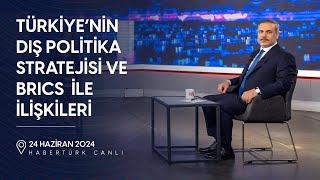 TÜRKİYE'NİN DIŞ POLİTİKA STRATEJİSİ VE BRICS İLE İLİŞKİLERİ

24 HAZİRAN 2024
HABERTÜRK CANLI